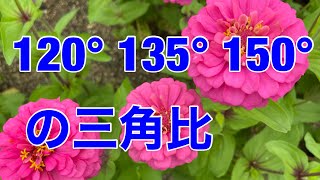 120° 135° 150°

の三角比